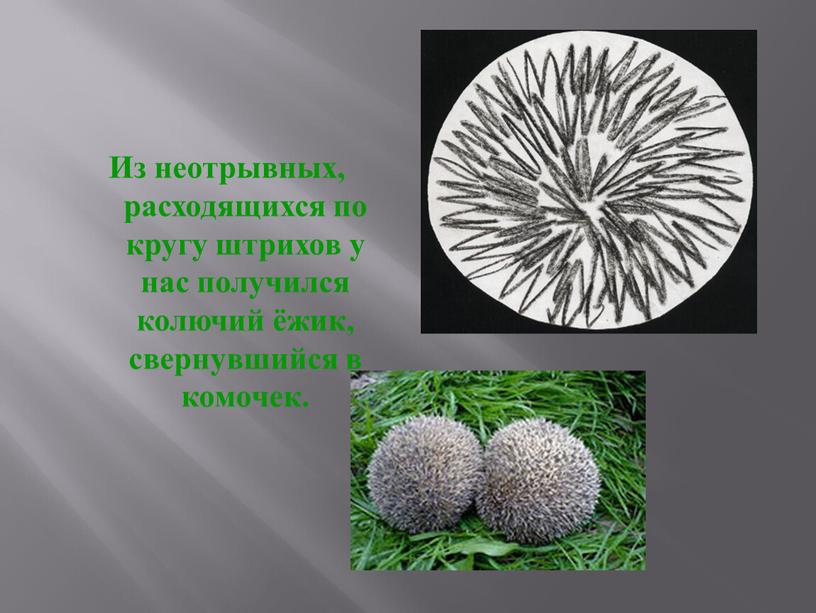 Из неотрывных, расходящихся по кругу штрихов у нас получился колючий ёжик, свернувшийся в комочек.